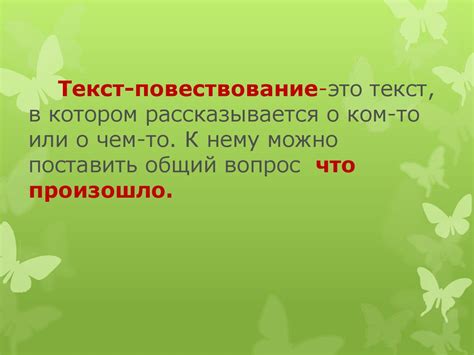 Текст-повествование-это текст, в котором рассказывается о ком-то или о чем-то. К нему можно поставить общий вопрос  что произошло.